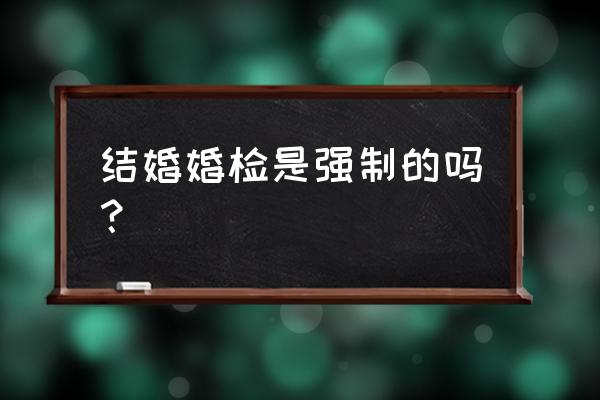 结婚婚检是强制的吗？